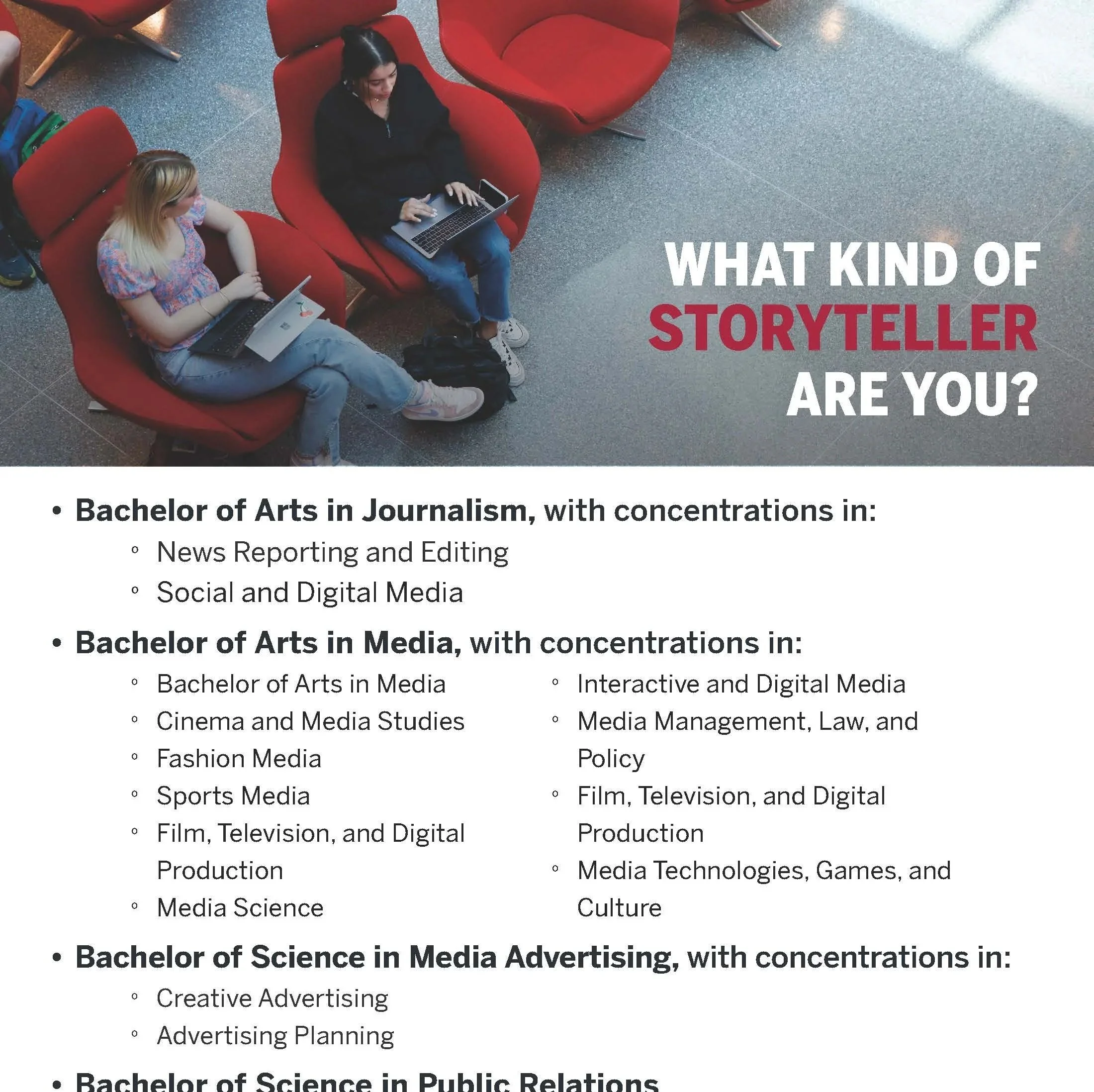 WHAT KIND OF STORYTELLER ARE YOU?

• Bachelor of Arts in Journalism, with concentrations in:
  ◦ News Reporting and Editing
  ◦ Social and Digital Media

• Bachelor of Arts in Media, with concentrations in:
  ◦ Bachelor of Arts in Media
  ◦ Cinema and Media Studies
  ◦ Fashion Media
  ◦ Sports Media
  ◦ Film, Television, and Digital Production
  ◦ Media Science
  ◦ Interactive and Digital Media
  ◦ Media Management, Law, and Policy
  ◦ Film, Television, and Digital Production
  ◦ Media Technologies, Games, and Culture

• Bachelor of Science in Media Advertising, with concentrations in:
  ◦ Creative Advertising
  ◦ Advertising Planning

• Bachelor of Science in Public Relations